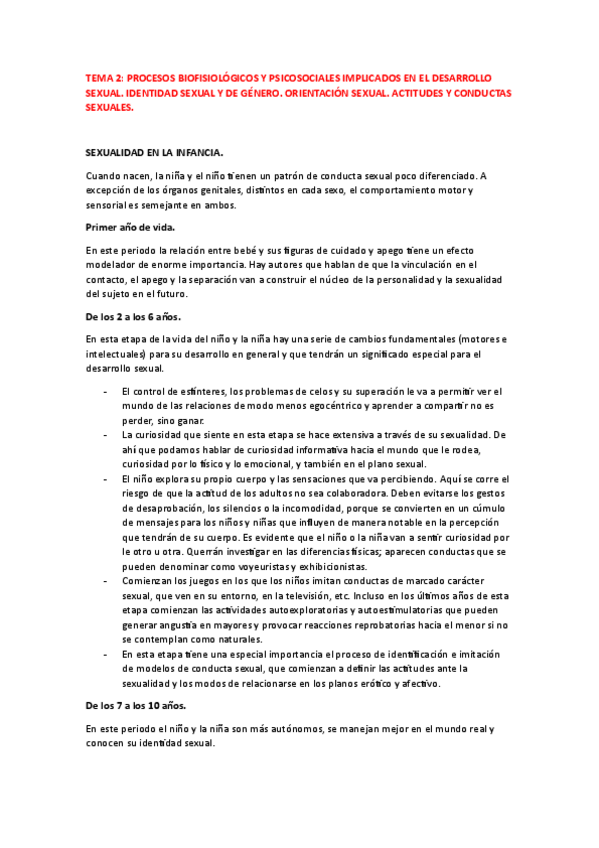 TEMA 2: PROCESOS BIOFISIOLÓGICOS Y PSICOSOCIALES IMPLICADOS EN EL DESARROLLO SEXUAL. IDENTIDAD SEXUAL Y DE GÉNERO. ORIENTACIÓN SEXUAL. ACTITUDES Y CONDUCTAS SEXUALES.

SEXUALIDAD EN LA INFANCIA.

Cuando nacen, la niña y el niño tienen un patrón de conducta sexual poco diferenciado. A excepción de los órganos genitales, distintos en cada sexo, el comportamiento motor y sensorial es semejante en ambos.

Primer año de vida.

En este periodo la relación entre bebé y sus figuras de cuidado y apego tiene un efecto modelador de enorme importancia. Hay autores que hablan de que la vinculación en el contacto, el apego y la separación van a construir el núcleo de la personalidad y la sexualidad del sujeto en el futuro.

De los 2 a los 6 años.

En esta etapa de la vida del niño y la niña hay una serie de cambios fundamentales (motores e intelectuales) para su desarrollo en general y que tendrán un significado especial para el desarrollo sexual.

- El control de esfínteres, los problemas de celos y su superación le va a permitir ver el mundo de las relaciones de modo menos egocéntrico y aprender a compartir no es perder, sino ganar.
- La curiosidad que siente en esta etapa se hace extensiva a través de su sexualidad. De ahí que podamos hablar de curiosidad informativa hacia el mundo que le rodea, curiosidad por lo físico y lo emocional, y también en el plano sexual.
- El niño explora su propio cuerpo y las sensaciones que va percibiendo. Aquí se corre el riesgo de que la actitud de los adultos no sea colaboradora. Deben evitarse los gestos de desaprobación, los silencios o la incomodidad, porque se convierten en un cúmulo de mensajes para los niños y niñas que influyen de manera notable en la percepción que tendrán de su cuerpo. Es evidente que el niño o la niña van a sentir curiosidad por le otro u otra. Querrán investigar en las diferencias físicas; aparecen conductas que se pueden denominar como voyeuristas y exhibicionistas.
- Comienzan los juegos en los que los niños imitan conductas de marcado carácter sexual, que ven en su entorno, en la televisión, etc. Incluso en los últimos años de esta etapa comienzan las actividades autoexploratorias y autoestimulatorias que pueden generar angustia en mayores y provocar reacciones reprobatorias hacia el menor si no se contemplan como naturales.
- En esta etapa tiene una especial importancia el proceso de identificación e imitación de modelos de conducta sexual, que comienzan a definir las actitudes ante la sexualidad y los modos de relacionarse en los planos erótico y afectivo.

De los 7 a los 10 años.

En este periodo el niño y la niña son más autónomos, se manejan mejor en el mundo real y conocen su identidad sexual.